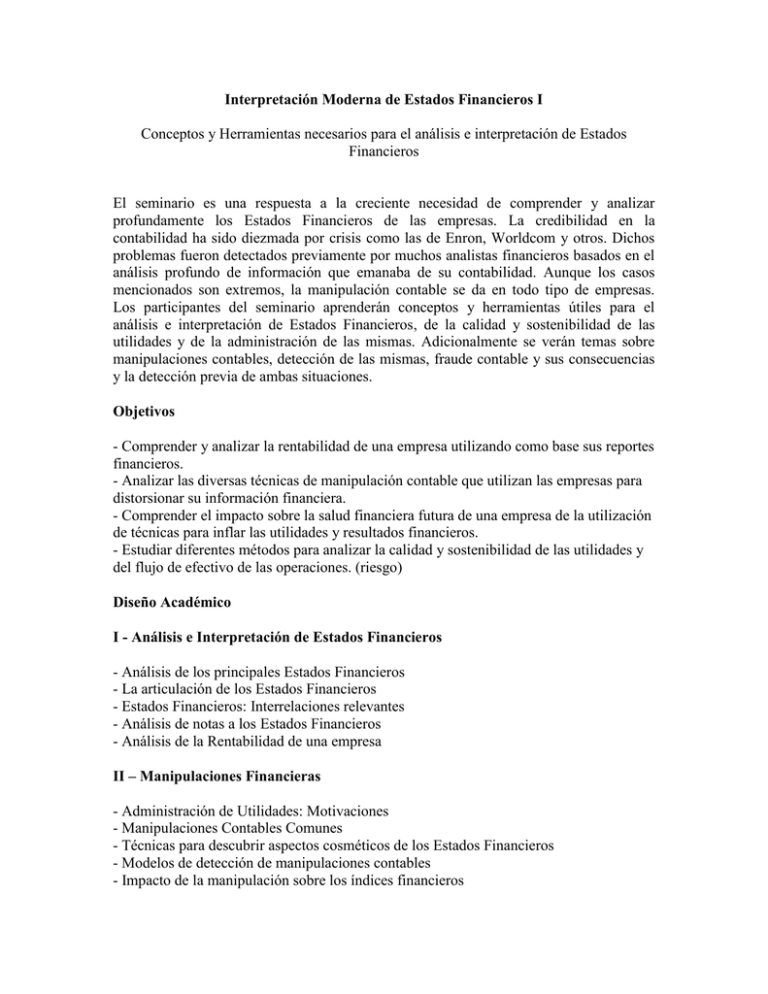 Interpretación Moderna de Estados Financieros I

Conceptos y Herramientas necesarios para el análisis e interpretación de Estados Financieros

El seminario es una respuesta a la creciente necesidad de comprender y analizar profundamente los Estados Financieros de las empresas. La credibilidad en la contabilidad ha sido diezmada por crisis como las de Enron, Worldcom y otros. Dichos problemas fueron detectados previamente por muchos analistas financieros basados en el análisis profundo de información que emanaba de su contabilidad. Aunque los casos mencionados son extremos, la manipulación contable se da en todo tipo de empresas. Los participantes del seminario aprenderán conceptos y herramientas útiles para el análisis e interpretación de Estados Financieros, de la calidad y sostenibilidad de las utilidades y de la administración de las mismas. Adicionalmente se verán temas sobre manipulaciones contables, detección de las mismas, fraude contable y sus consecuencias y la detección previa de ambas situaciones.

Objetivos

- Comprender y analizar la rentabilidad de una empresa utilizando como base sus reportes financieros.
- Analizar las diversas técnicas de manipulación contable que utilizan las empresas para distorsionar su información financiera.
- Comprender el impacto sobre la salud financiera futura de una empresa de la utilización de técnicas para inflar las utilidades y resultados financieros.
- Estudiar diferentes métodos para analizar la calidad y sostenibilidad de las utilidades y del flujo de efectivo de las operaciones. (riesgo)

Diseño Académico

I - Análisis e Interpretación de Estados Financieros

- Análisis de los principales Estados Financieros
- La articulación de los Estados Financieros
- Estados Financieros: Interrelaciones relevantes
- Análisis de notas a los Estados Financieros
- Análisis de la Rentabilidad de una empresa

II – Manipulaciones Financieras

- Administración de Utilidades: Motivaciones
- Manipulaciones Contables Comunes
- Técnicas para descubrir aspectos cosméticos de los Estados Financieros
- Modelos de detección de manipulaciones contables
- Impacto de la manipulación sobre los índices financieros